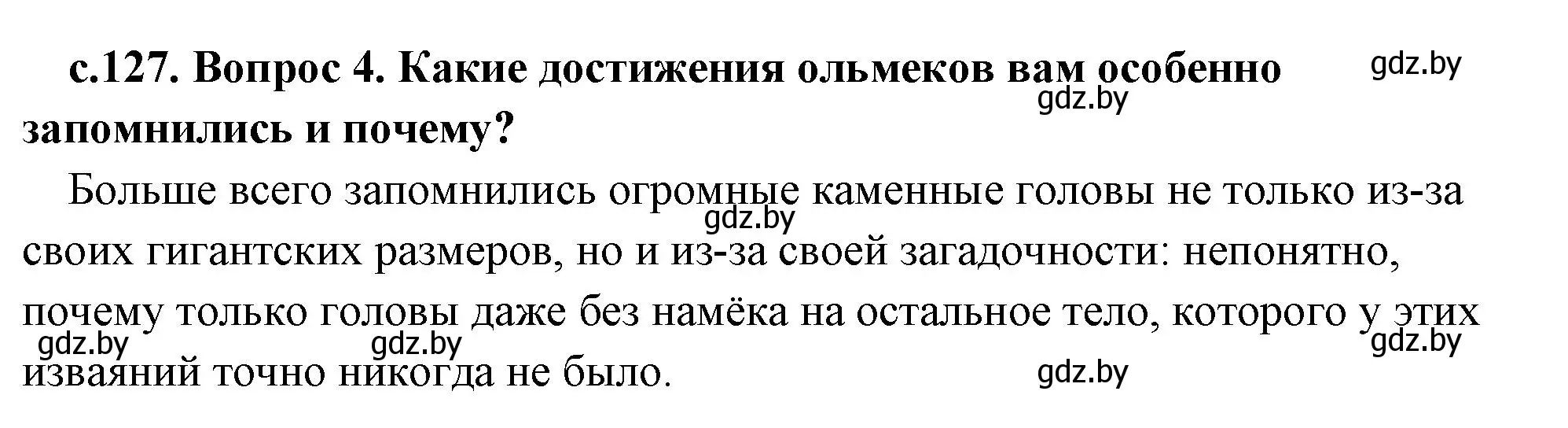 с.127. Вопрос 4. Какие достижения ольмеков вам особенно запомнились и почему?

gdz.by

gdz.by

Больше всего запомнились огромные каменные головы не только из-за своих гигантских размеров, но и из-за своей загадочности: непонятно, почему только головы даже без намёка на остальное тело, которого у этих изваяний точно никогда не было.

gdz.by

gdz.by

gdz.by

gdz.by

gdz.by